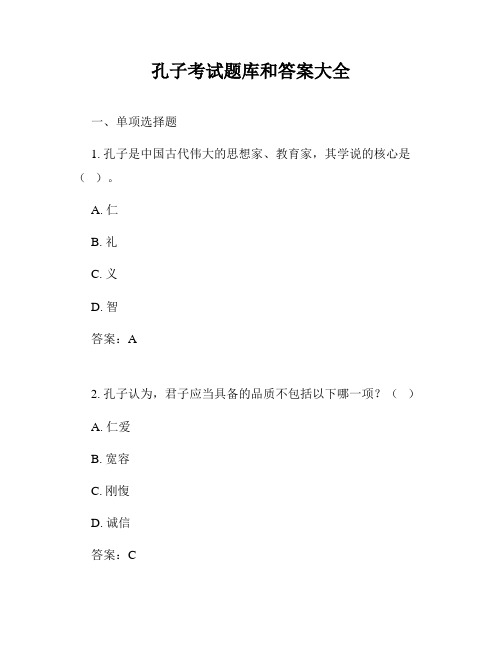 孔子考试题库和答案大全

一、单项选择题

1. 孔子是中国古代伟大的思想家、教育家，其学说的核心是（ ）。

A. 仁

B. 礼

C. 义

D. 智

答案：A

2. 孔子认为，君子应当具备的品质不包括以下哪一项？（ ）

A. 仁爱

B. 宽容

C. 刚愎

D. 诚信

答案：C